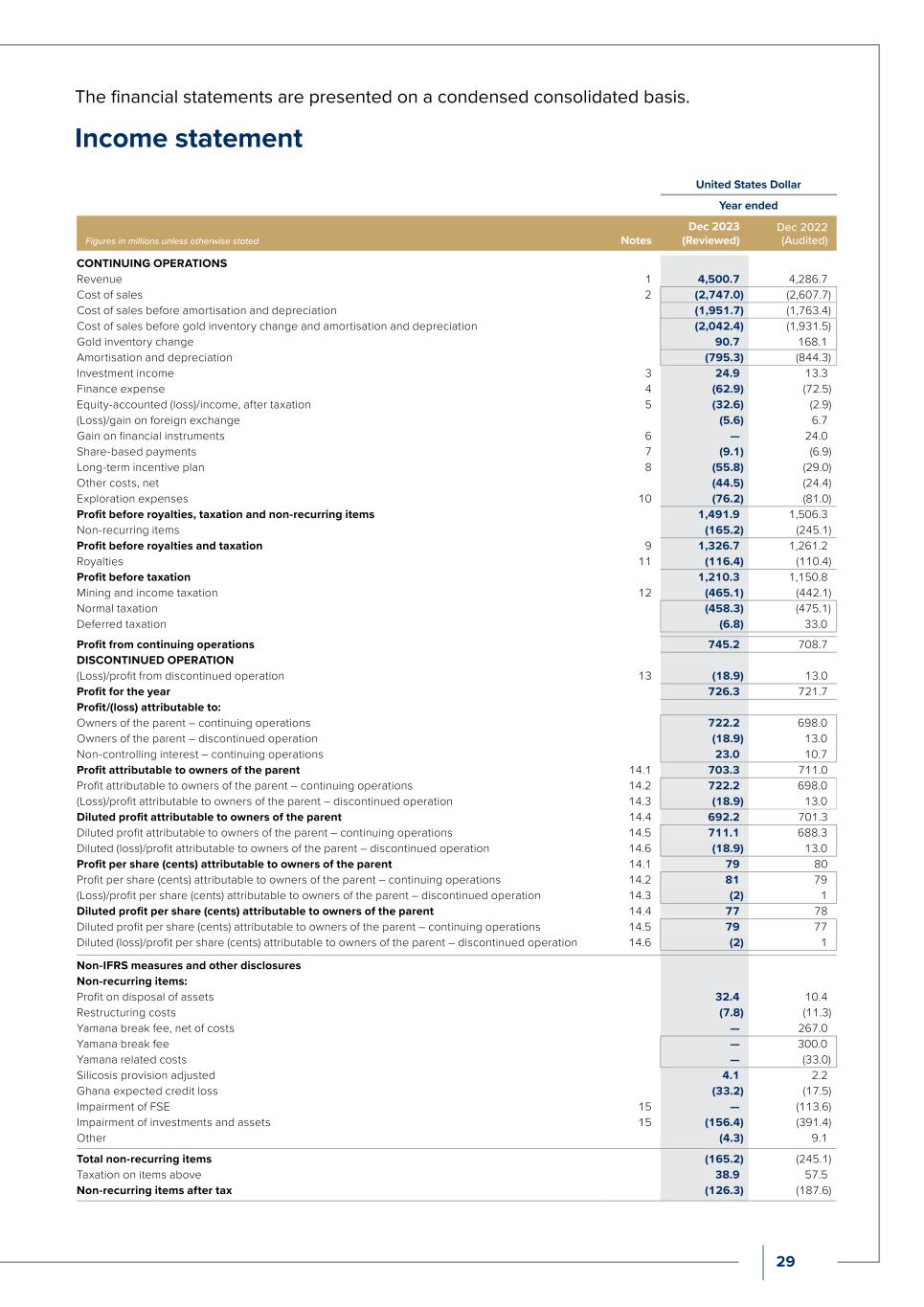 The financial statements are presented on a condensed consolidated basis.

Income statement

| | | United States Dollar | |
|---|---|---|---|
| | | Year ended | |
| Figures in millions unless otherwise stated | Notes | Dec 2023 (Reviewed) | Dec 2022 (Audited) |
| CONTINUING OPERATIONS | | | |
| Revenue | 1 | 4,500.7 | 4,286.7 |
| Cost of sales | 2 | (2,747.0) | (2,607.7) |
| Cost of sales before amortisation and depreciation | | (1,951.7) | (1,763.4) |
| Cost of sales before gold inventory change and amortisation and depreciation | | (2,042.4) | (1,931.5) |
| Gold inventory change | | 90.7 | 168.1 |
| Amortisation and depreciation | | (795.3) | (844.3) |
| Investment income | 3 | 24.9 | 13.3 |
| Finance expense | 4 | (62.9) | (72.5) |
| Equity-accounted (loss)/income, after taxation | 5 | (32.6) | (2.9) |
| (Loss)/gain on foreign exchange | | (5.6) | 6.7 |
| Gain on financial instruments | 6 | — | 24.0 |
| Share-based payments | 7 | (9.1) | (6.9) |
| Long-term incentive plan | 8 | (55.8) | (29.0) |
| Other costs, net | | (44.5) | (24.4) |
| Exploration expenses | 10 | (76.2) | (81.0) |
| Profit before royalties, taxation and non-recurring items | | 1,491.9 | 1,506.3 |
| Non-recurring items | | (165.2) | (245.1) |
| Profit before royalties and taxation | 9 | 1,326.7 | 1,261.2 |
| Royalties | 11 | (116.4) | (110.4) |
| Profit before taxation | | 1,210.3 | 1,150.8 |
| Mining and income taxation | 12 | (465.1) | (442.1) |
| Normal taxation | | (458.3) | (475.1) |
| Deferred taxation | | (6.8) | 33.0 |
| Profit from continuing operations | | 745.2 | 708.7 |
| DISCONTINUED OPERATION | | | |
| (Loss)/profit from discontinued operation | 13 | (18.9) | 13.0 |
| Profit for the year | | 726.3 | 721.7 |
| Profit/(loss) attributable to: | | | |
| Owners of the parent – continuing operations | | 722.2 | 698.0 |
| Owners of the parent – discontinued operation | | (18.9) | 13.0 |
| Non-controlling interest – continuing operations | | 23.0 | 10.7 |
| Profit attributable to owners of the parent | 14.1 | 703.3 | 711.0 |
| Profit attributable to owners of the parent – continuing operations | 14.2 | 722.2 | 698.0 |
| (Loss)/profit attributable to owners of the parent – discontinued operation | 14.3 | (18.9) | 13.0 |
| Diluted profit attributable to owners of the parent | 14.4 | 692.2 | 701.3 |
| Diluted profit attributable to owners of the parent – continuing operations | 14.5 | 711.1 | 688.3 |
| Diluted (loss)/profit attributable to owners of the parent – discontinued operation | 14.6 | (18.9) | 13.0 |
| Profit per share (cents) attributable to owners of the parent | 14.1 | 79 | 80 |
| Profit per share (cents) attributable to owners of the parent – continuing operations | 14.2 | 81 | 79 |
| (Loss)/profit per share (cents) attributable to owners of the parent – discontinued operation | 14.3 | (2) | 1 |
| Diluted profit per share (cents) attributable to owners of the parent | 14.4 | 77 | 78 |
| Diluted profit per share (cents) attributable to owners of the parent – continuing operations | 14.5 | 79 | 77 |
| Diluted (loss)/profit per share (cents) attributable to owners of the parent – discontinued operation | 14.6 | (2) | 1 |
| Non-IFRS measures and other disclosures | | | |
| Non-recurring items: | | | |
| Profit on disposal of assets | | 32.4 | 10.4 |
| Restructuring costs | | (7.8) | (11.3) |
| Yamana break fee, net of costs | | — | 267.0 |
| Yamana break fee | | — | 300.0 |
| Yamana related costs | | — | (33.0) |
| Silicosis provision adjusted | | 4.1 | 2.2 |
| Ghana expected credit loss | | (33.2) | (17.5) |
| Impairment of FSE | 15 | — | (113.6) |
| Impairment of investments and assets | 15 | (156.4) | (391.4) |
| Other | | (4.3) | 9.1 |
| Total non-recurring items | | (165.2) | (245.1) |
| Taxation on items above | | 38.9 | 57.5 |
| Non-recurring items after tax | | (126.3) | (187.6) |

29